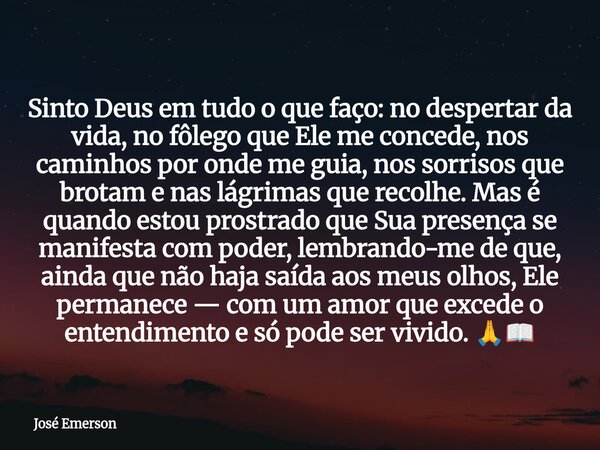 Sinto Deus em tudo o que faço: no despertar da vida, no fôlego que Ele me concede, nos caminhos por onde me guia, nos sorrisos que brotam e nas lágrimas que recolhe. Mas é quando estou prostrado que Sua presença se manifesta com poder, lembrando-me de que, ainda que não haja saída aos meus olhos, Ele permanece — com um amor que excede o entendimento e só pode ser vivido. 🙏📖

José Emerson